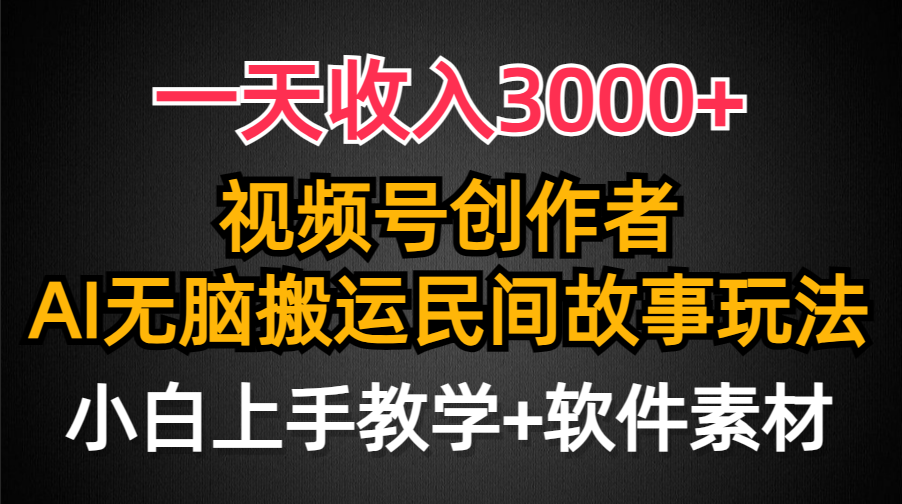 一天收入3000+

视频号创作者

AI无脑搬运民间故事玩法

小白上手教学+软件素材